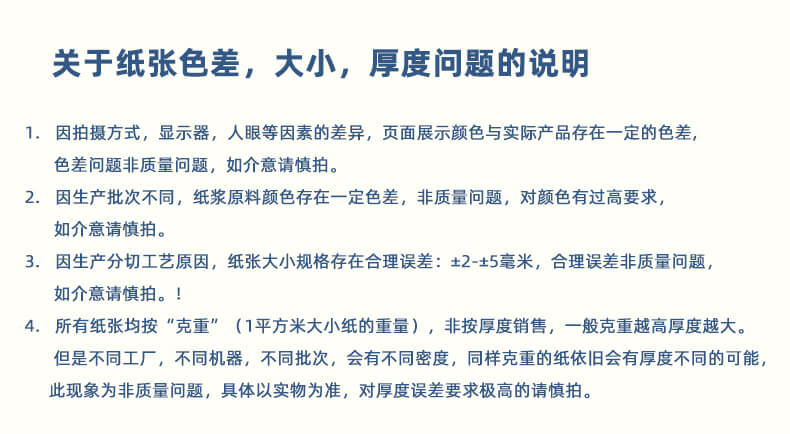 关于纸张色差，大小，厚度问题的说明

1. 因拍摄方式，显示器，人眼等因素的差异，页面展示颜色与实际产品存在一定的色差，色差问题非质量问题，如介意请慎拍。

2. 因生产批次不同，纸浆原料颜色存在一定色差，非质量问题，对颜色有过高要求，如介意请慎拍。

3. 因生产分切工艺原因，纸张大小规格存在合理误差：±2-±5毫米，合理误差非质量问题，如介意请慎拍。！

4. 所有纸张均按“克重”（1平方米大小纸的重量），非按厚度销售，一般克重越高厚度越大。但是不同工厂，不同机器，不同批次，会有不同密度，同样克重的纸依旧会有厚度不同的可能，此现象为非质量问题，具体以实物为准，对厚度误差要求极高的请慎拍。